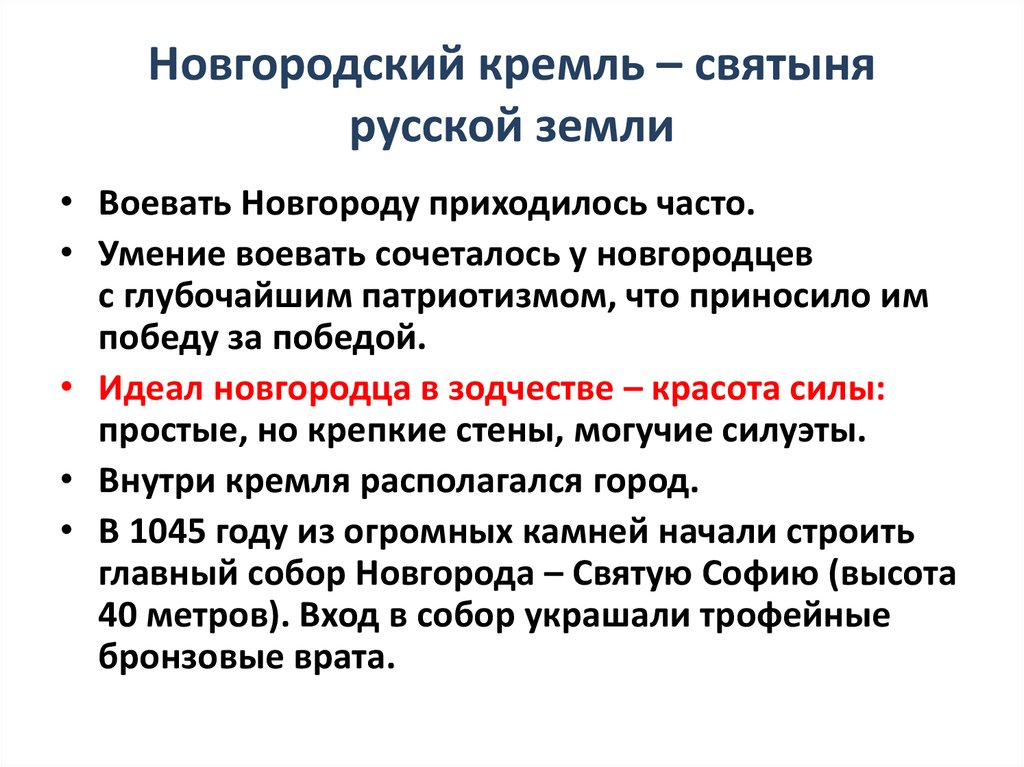 Новгородский кремль – святыня русской земли

• Воевать Новгороду приходилось часто.
• Умение воевать сочеталось у новгородцев с глубочайшим патриотизмом, что приносило им победу за победой.
• Идеал новгородца в зодчестве – красота силы: простые, но крепкие стены, могучие силуэты.
• Внутри кремля располагался город.
• В 1045 году из огромных камней начали строить главный собор Новгорода – Святую Софию (высота 40 метров). Вход в собор украшали трофейные бронзовые врата.